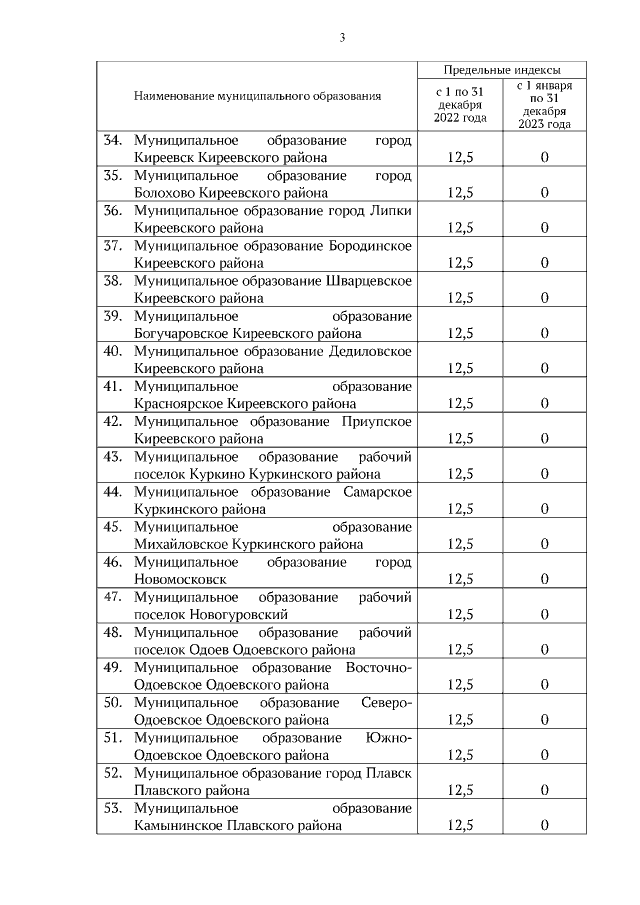 3

| Наименование муниципального образования | Предельные индексы с 1 по 31 декабря 2022 года | Предельные индексы с 1 января по 31 декабря 2023 года |
|---|---|---|
| 34. Муниципальное образование город Киреевск Киреевского района | 12,5 | 0 |
| 35. Муниципальное образование город Болохово Киреевского района | 12,5 | 0 |
| 36. Муниципальное образование город Липки Киреевского района | 12,5 | 0 |
| 37. Муниципальное образование Бородинское Киреевского района | 12,5 | 0 |
| 38. Муниципальное образование Шварцевское Киреевского района | 12,5 | 0 |
| 39. Муниципальное образование Богучаровское Киреевского района | 12,5 | 0 |
| 40. Муниципальное образование Дедиловское Киреевского района | 12,5 | 0 |
| 41. Муниципальное образование Красноярское Киреевского района | 12,5 | 0 |
| 42. Муниципальное образование Приупское Киреевского района | 12,5 | 0 |
| 43. Муниципальное образование рабочий поселок Куркино Куркинского района | 12,5 | 0 |
| 44. Муниципальное образование Самарское Куркинского района | 12,5 | 0 |
| 45. Муниципальное образование Михайловское Куркинского района | 12,5 | 0 |
| 46. Муниципальное образование город Новомосковск | 12,5 | 0 |
| 47. Муниципальное образование рабочий поселок Новогуровский | 12,5 | 0 |
| 48. Муниципальное образование рабочий поселок Одоев Одоевского района | 12,5 | 0 |
| 49. Муниципальное образование Восточно-Одоевское Одоевского района | 12,5 | 0 |
| 50. Муниципальное образование Северо-Одоевское Одоевского района | 12,5 | 0 |
| 51. Муниципальное образование Южно-Одоевское Одоевского района | 12,5 | 0 |
| 52. Муниципальное образование город Плавск Плавского района | 12,5 | 0 |
| 53. Муниципальное образование Камынинское Плавского района | 12,5 | 0 |